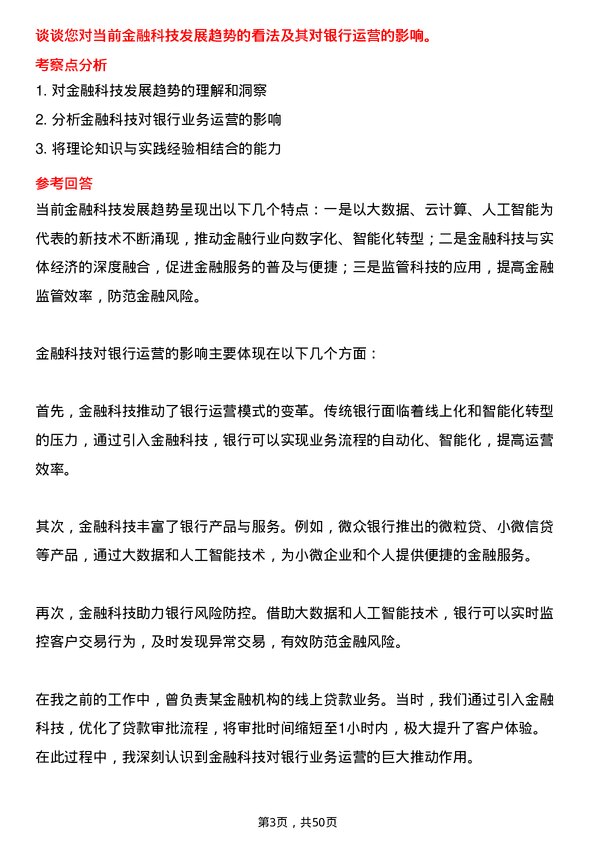 谈谈您对当前金融科技发展趋势的看法及其对银行运营的影响。

考察点分析

1. 对金融科技发展趋势的理解和洞察

2. 分析金融科技对银行业务运营的影响

3. 将理论知识与实践经验相结合的能力

参考回答

当前金融科技发展趋势呈现出以下几个特点：一是以大数据、云计算、人工智能为代表的新技术不断涌现，推动金融行业向数字化、智能化转型；二是金融科技与实体经济的深度融合，促进金融服务的普及与便捷；三是监管科技的应用，提高金融监管效率，防范金融风险。

金融科技对银行运营的影响主要体现在以下几个方面：

首先，金融科技推动了银行运营模式的变革。传统银行面临着线上化和智能化转型的压力，通过引入金融科技，银行可以实现业务流程的自动化、智能化，提高运营效率。

其次，金融科技丰富了银行产品与服务。例如，微众银行推出的微粒贷、小微信贷等产品，通过大数据和人工智能技术，为小微企业和个人提供便捷的金融服务。

再次，金融科技助力银行风险防控。借助大数据和人工智能技术，银行可以实时监控客户交易行为，及时发现异常交易，有效防范金融风险。

在我之前的工作中，曾负责某金融机构的线上贷款业务。当时，我们通过引入金融科技，优化了贷款审批流程，将审批时间缩短至1小时内，极大提升了客户体验。在此过程中，我深刻认识到金融科技对银行业务运营的巨大推动作用。

第3页，共50页